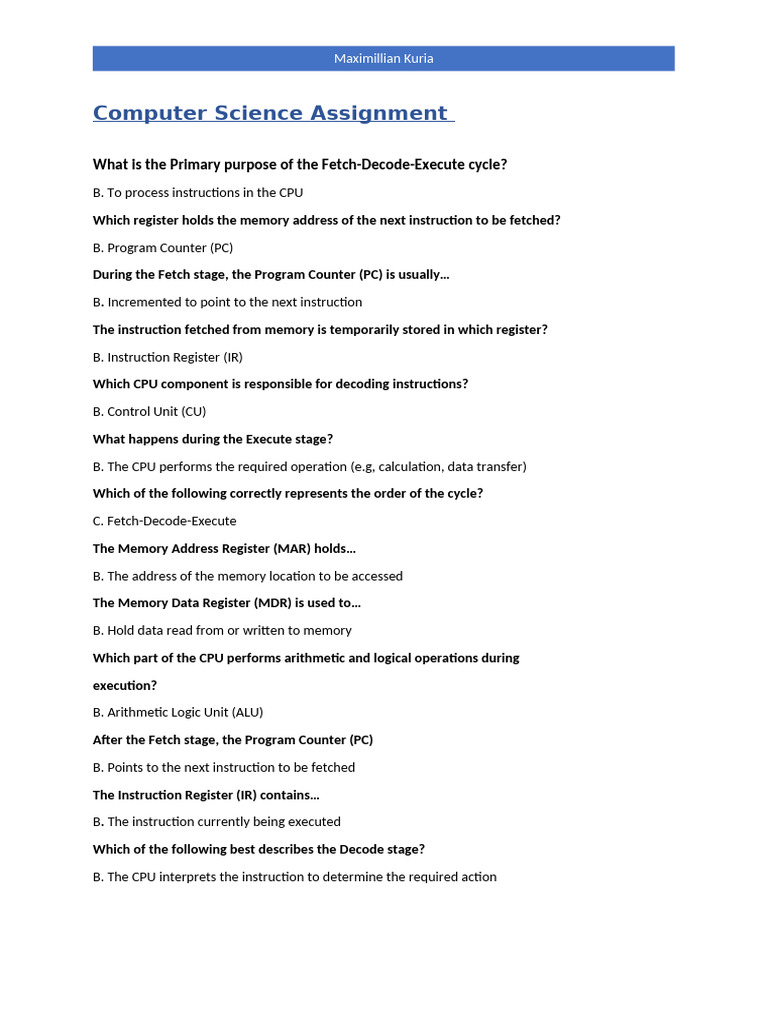 Maximillian Kuria

Computer Science Assignment

What is the Primary purpose of the Fetch-Decode-Execute cycle?

B. To process instructions in the CPU

Which register holds the memory address of the next instruction to be fetched?

B. Program Counter (PC)

During the Fetch stage, the Program Counter (PC) is usually…

B. Incremented to point to the next instruction

The instruction fetched from memory is temporarily stored in which register?

B. Instruction Register (IR)

Which CPU component is responsible for decoding instructions?

B. Control Unit (CU)

What happens during the Execute stage?

B. The CPU performs the required operation (e.g, calculation, data transfer)

Which of the following correctly represents the order of the cycle?

C. Fetch-Decode-Execute

The Memory Address Register (MAR) holds…

B. The address of the memory location to be accessed

The Memory Data Register (MDR) is used to…

B. Hold data read from or written to memory

Which part of the CPU performs arithmetic and logical operations during execution?

B. Arithmetic Logic Unit (ALU)

After the Fetch stage, the Program Counter (PC)

B. Points to the next instruction to be fetched

The Instruction Register (IR) contains…

B. The instruction currently being executed

Which of the following best describes the Decode stage?

B. The CPU interprets the instruction to determine the required action